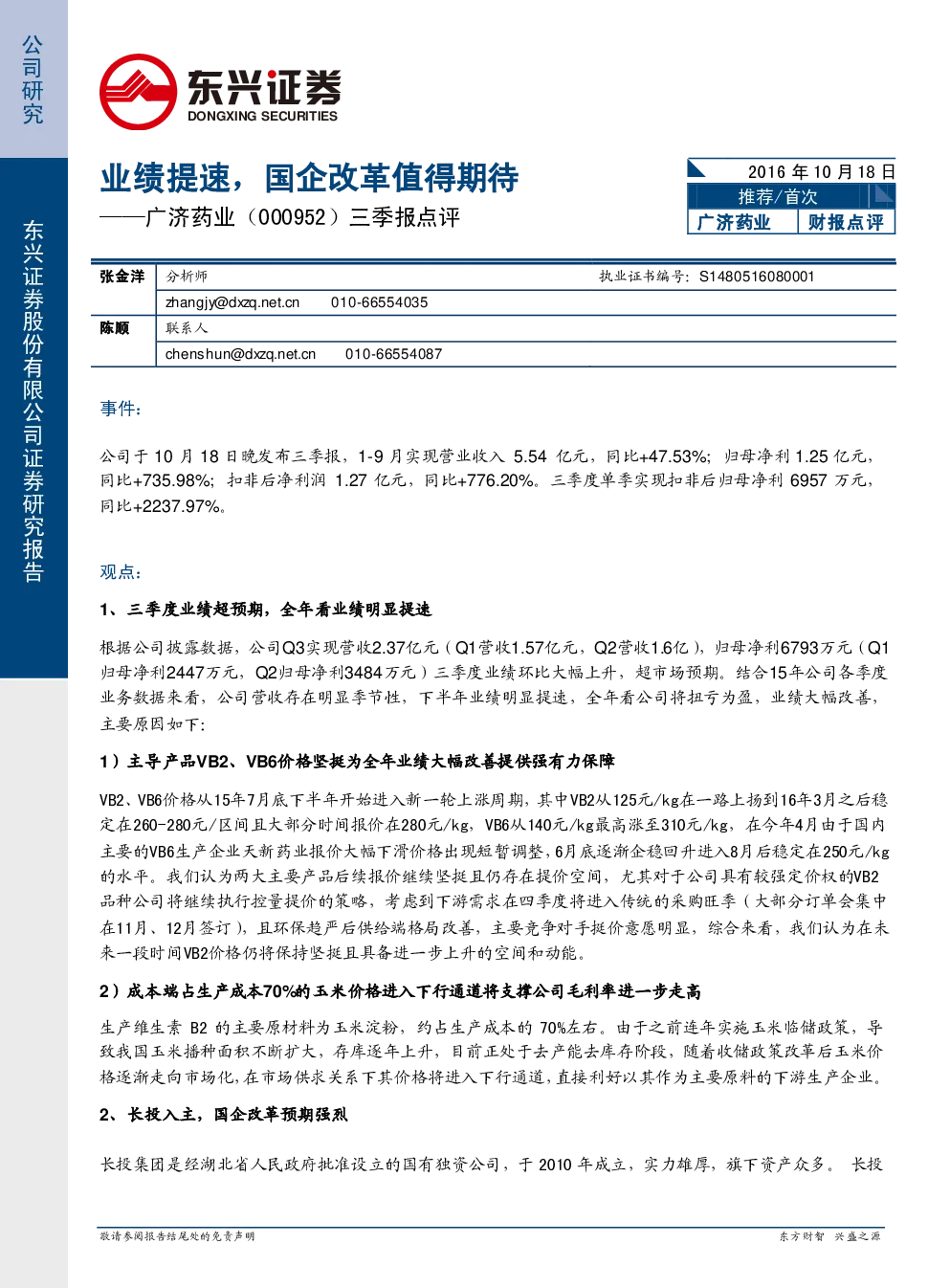 公司研究

东兴证券股份有限公司证券研究报告

东兴证券
DONGXING SECURITIES

业绩提速，国企改革值得期待
——广济药业（000952）三季报点评

2016年10月18日
推荐/首次
广济药业 财报点评

张金洋 分析师 执业证书编号：S1480516080001
zhangjy@dxzq.net.cn 010-66554035
陈顺 联系人
chenshun@dxzq.net.cn 010-66554087

事件：

公司于10月18日晚发布三季报，1-9月实现营业收入5.54亿元，同比+47.53%；归母净利1.25亿元，同比+735.98%；扣非后净利润1.27亿元，同比+776.20%。三季度单季实现扣非后归母净利6957万元，同比+2237.97%。

观点：

1、三季度业绩超预期，全年看业绩明显提速

根据公司披露数据，公司Q3实现营收2.37亿元（Q1营收1.57亿元，Q2营收1.6亿），归母净利6793万元（Q1归母净利2447万元，Q2归母净利3484万元）三季度业绩环比大幅上升，超市场预期。结合15年公司各季度业务数据来看，公司营收存在明显季节性，下半年业绩明显提速，全年看公司将扭亏为盈，业绩大幅改善，主要原因如下：

1）主导产品VB2、VB6价格坚挺为全年业绩大幅改善提供强有力保障

VB2、VB6价格从15年7月底下半年开始进入新一轮上涨周期，其中VB2从125元/kg在一路上扬到16年3月之后稳定在260-280元/区间且大部分时间报价在280元/kg，VB6从140元/kg最高涨至310元/kg，在今年4月由于国内主要的VB6生产企业天新药业报价大幅下滑价格出现短暂调整，6月底逐渐企稳回升进入8月后稳定在250元/kg的水平。我们认为两大主要产品后续报价继续坚挺且仍存在提价空间，尤其对于公司具有较强定价权的VB2品种公司将继续执行控量提价的策略，考虑到下游需求在四季度将进入传统的采购旺季（大部分订单会集中在11月、12月签订），且环保趋严后供给端格局改善，主要竞争对手挺价意愿明显，综合来看，我们认为在未来一段时间VB2价格仍将保持坚挺且具备进一步上升的空间和动能。

2）成本端占生产成本70%的玉米价格进入下行通道将支撑公司毛利率进一步走高

生产维生素B2的主要原材料为玉米淀粉，约占生产成本的70%左右。由于之前连年实施玉米临储政策，导致我国玉米播种面积不断扩大，存库逐年上升，目前正处于去产能去库存阶段，随着收储政策改革后玉米价格逐渐走向市场化，在市场供求关系下其价格将进入下行通道，直接利好以其作为主要原料的下游生产企业。

2、长投入主，国企改革预期强烈

长投集团是经湖北省人民政府批准设立的国有独资公司，于2010年成立，实力雄厚，旗下资产众多。 长投

敬请参阅报告结尾处的免责声明 东方财智 兴盛之源